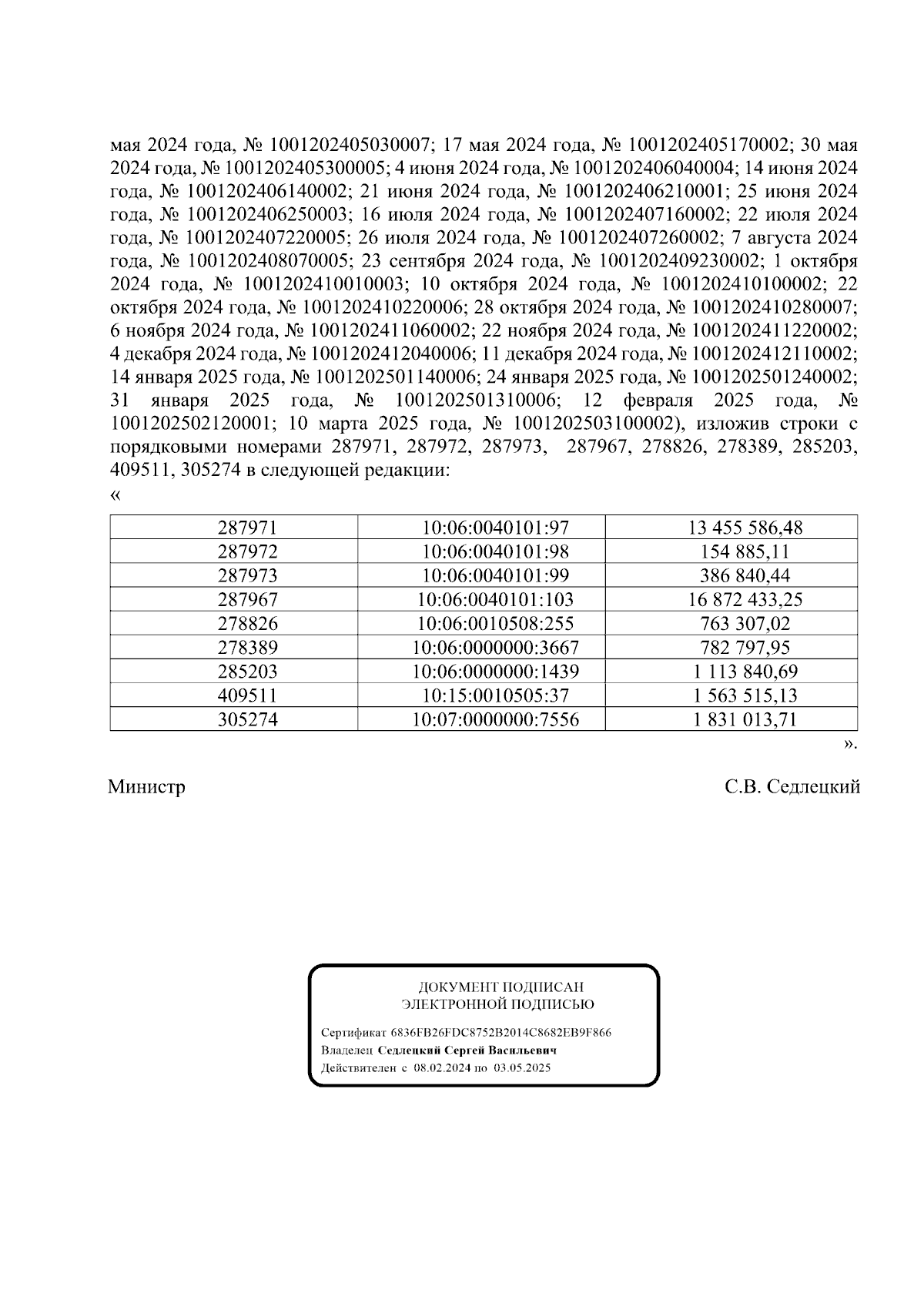 мая 2024 года, № 1001202405030007; 17 мая 2024 года, № 1001202405170002; 30 мая 2024 года, № 1001202405300005; 4 июня 2024 года, № 1001202406040004; 14 июня 2024 года, № 1001202406140002; 21 июня 2024 года, № 1001202406210001; 25 июня 2024 года, № 1001202406250003; 16 июля 2024 года, № 1001202407160002; 22 июля 2024 года, № 1001202407220005; 26 июля 2024 года, № 1001202407260002; 7 августа 2024 года, № 1001202408070005; 23 сентября 2024 года, № 1001202409230002; 1 октября 2024 года, № 1001202410010003; 10 октября 2024 года, № 1001202410100002; 22 октября 2024 года, № 1001202410220006; 28 октября 2024 года, № 1001202410280007; 6 ноября 2024 года, № 1001202411060002; 22 ноября 2024 года, № 1001202411220002; 4 декабря 2024 года, № 1001202412040006; 11 декабря 2024 года, № 1001202412110002; 14 января 2025 года, № 1001202501140006; 24 января 2025 года, № 1001202501240002; 31 января 2025 года, № 1001202501310006; 12 февраля 2025 года, № 1001202502120001; 10 марта 2025 года, № 1001202503100002), изложив строки с порядковыми номерами 287971, 287972, 287973, 287967, 278826, 278389, 285203, 409511, 305274 в следующей редакции:
«

| 287971 | 10:06:0040101:97 | 13 455 586,48 |
|---|---|---|
| 287972 | 10:06:0040101:98 | 154 885,11 |
| 287973 | 10:06:0040101:99 | 386 840,44 |
| 287967 | 10:06:0040101:103 | 16 872 433,25 |
| 278826 | 10:06:0010508:255 | 763 307,02 |
| 278389 | 10:06:0000000:3667 | 782 797,95 |
| 285203 | 10:06:0000000:1439 | 1 113 840,69 |
| 409511 | 10:15:0010505:37 | 1 563 515,13 |
| 305274 | 10:07:0000000:7556 | 1 831 013,71 |

».

Министр С.В. Седлецкий

ДОКУМЕНТ ПОДПИСАН
ЭЛЕКТРОННОЙ ПОДПИСЬЮ

Сертификат 6836FB26FDC8752B2014C8682EB9F866
Владелец Седлецкий Сергей Васильевич
Действителен с 08.02.2024 по 03.05.2025